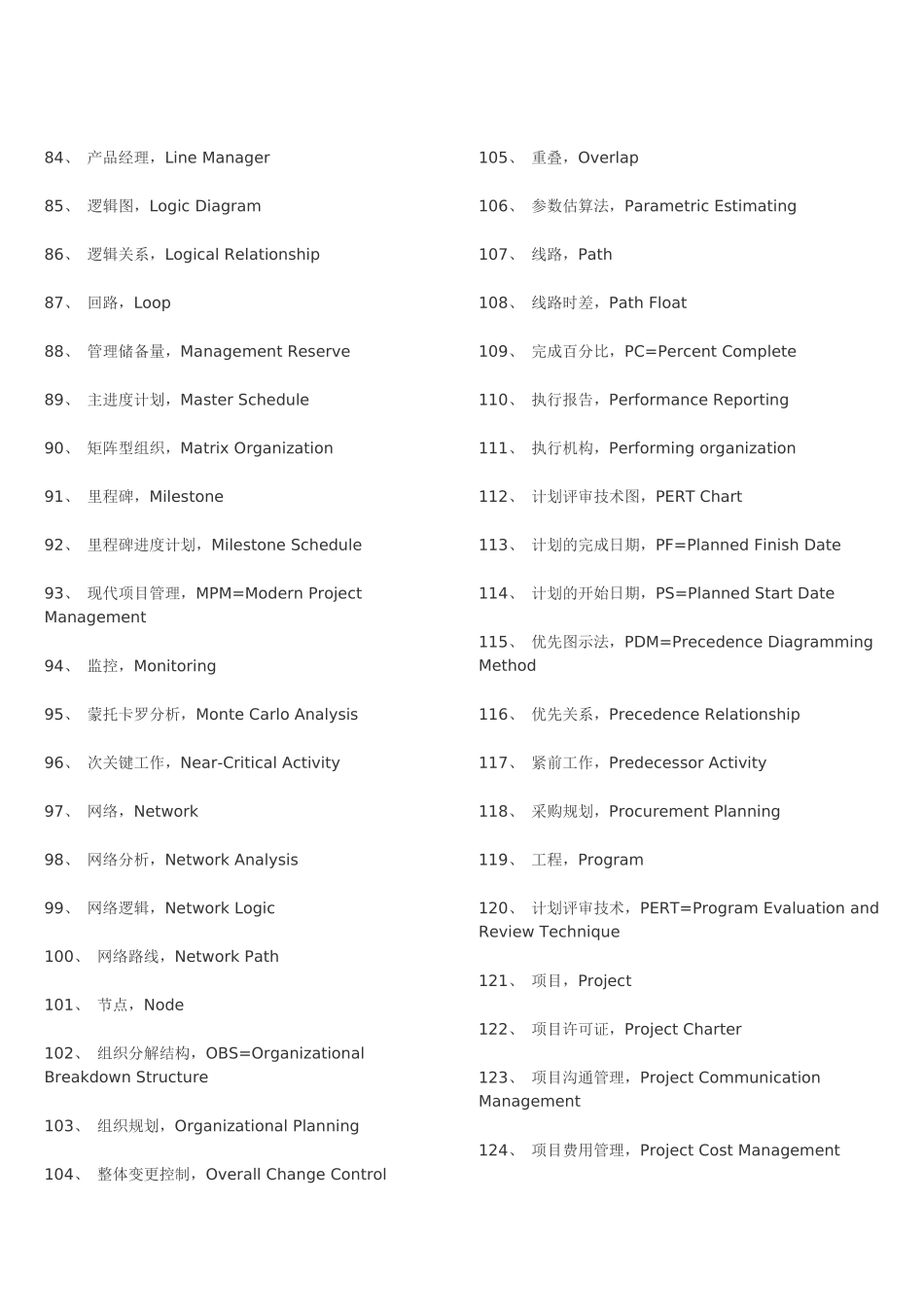 84、 产品经理，Line Manager

85、 逻辑图，Logic Diagram

86、 逻辑关系，Logical Relationship

87、 回路，Loop

88、 管理储备量，Management Reserve

89、 主进度计划，Master Schedule

90、 矩阵型组织，Matrix Organization

91、 里程碑，Milestone

92、 里程碑进度计划，Milestone Schedule

93、 现代项目管理，MPM=Modern Project Management

94、 监控，Monitoring

95、 蒙托卡罗分析，Monte Carlo Analysis

96、 次关键工作，Near-Critical Activity

97、 网络，Network

98、 网络分析，Network Analysis

99、 网络逻辑，Network Logic

100、 网络路线，Network Path

101、 节点，Node

102、 组织分解结构，OBS=Organizational Breakdown Structure

103、 组织规划，Organizational Planning

104、 整体变更控制，Overall Change Control

105、 重叠，Overlap

106、 参数估算法，Parametric Estimating

107、 线路，Path

108、 线路时差，Path Float

109、 完成百分比，PC=Percent Complete

110、 执行报告，Performance Reporting

111、 执行机构，Performing organization

112、 计划评审技术图，PERT Chart

113、 计划的完成日期，PF=Planned Finish Date

114、 计划的开始日期，PS=Planned Start Date

115、 优先图示法，PDM=Precedence Diagramming Method

116、 优先关系，Precedence Relationship

117、 紧前工作，Predecessor Activity

118、 采购规划，Procurement Planning

119、 工程，Program

120、 计划评审技术，PERT=Program Evaluation and Review Technique

121、 项目，Project

122、 项目许可证，Project Charter

123、 项目沟通管理，Project Communication Management

124、 项目费用管理，Project Cost Management